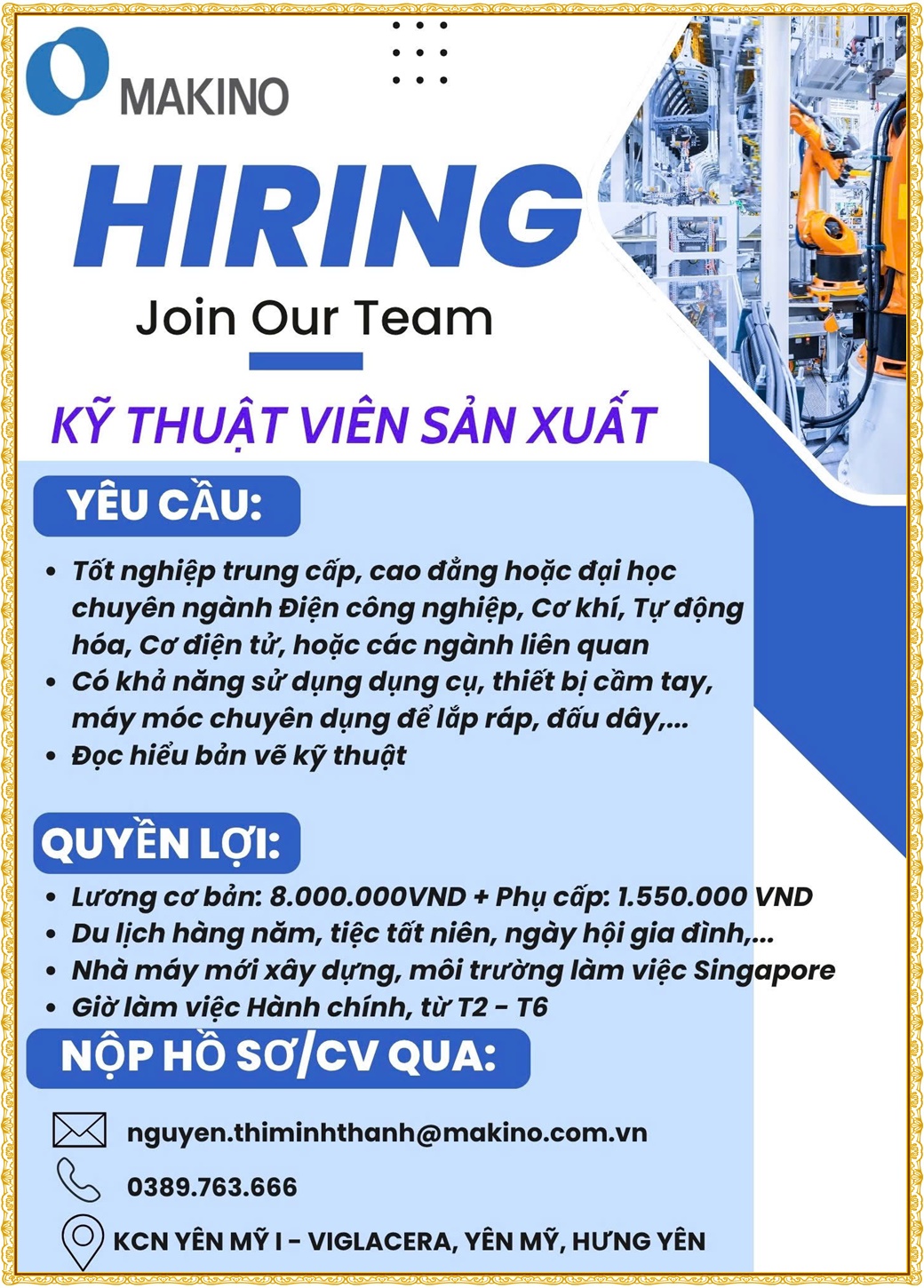 MAKINO

HIRING

Join Our Team

KỸ THUẬT VIÊN SẢN XUẤT

YÊU CẦU:

• Tốt nghiệp trung cấp, cao đẳng hoặc đại học chuyên ngành Điện công nghiệp, Cơ khí, Tự động hóa, Cơ điện tử, hoặc các ngành liên quan
• Có khả năng sử dụng dụng cụ, thiết bị cầm tay, máy móc chuyên dụng để lắp ráp, đấu dây,...
• Đọc hiểu bản vẽ kỹ thuật

QUYỀN LỢI:

• Lương cơ bản: 8.000.000VND + Phụ cấp: 1.550.000 VND
• Du lịch hàng năm, tiệc tất niên, ngày hội gia đình,...
• Nhà máy mới xây dựng, môi trường làm việc Singapore
• Giờ làm việc Hành chính, từ T2 - T6

NỘP HỒ SƠ/CV QUA:

nguyen.thiminhthanh@makino.com.vn

0389.763.666

KCN YÊN MỸ I - VIGLACERA, YÊN MỸ, HƯNG YÊN